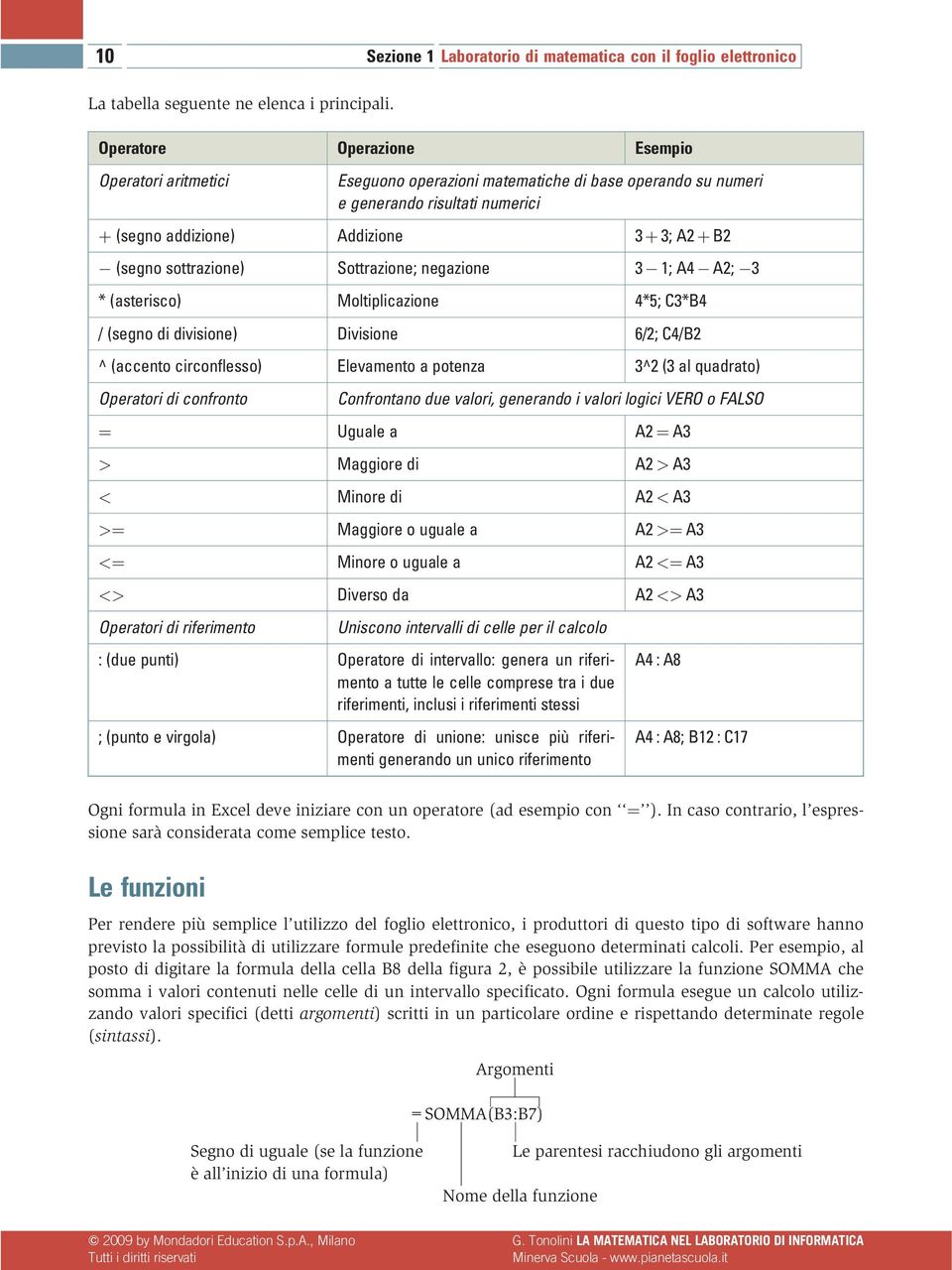 10 Sezione 1 Laboratorio di matematica con il foglio elettronico

La tabella seguente ne elenca i principali.

| Operatore | Operazione | Esempio |
|---|---|---|
| Operatori aritmetici | Eseguono operazioni matematiche di base operando su numeri e generando risultati numerici | |
| + (segno addizione) | Addizione | 3 + 3; A2 + B2 |
| − (segno sottrazione) | Sottrazione; negazione | 3 − 1; A4 − A2; −3 |
| * (asterisco) | Moltiplicazione | 4*5; C3*B4 |
| / (segno di divisione) | Divisione | 6/2; C4/B2 |
| ^ (accento circonflesso) | Elevamento a potenza | 3^2 (3 al quadrato) |
| Operatori di confronto | Confrontano due valori, generando i valori logici VERO o FALSO | |
| = | Uguale a | A2 = A3 |
| > | Maggiore di | A2 > A3 |
| < | Minore di | A2 < A3 |
| >= | Maggiore o uguale a | A2 >= A3 |
| <= | Minore o uguale a | A2 <= A3 |
| <> | Diverso da | A2 <> A3 |
| Operatori di riferimento | Uniscono intervalli di celle per il calcolo | |
| : (due punti) | Operatore di intervallo: genera un riferimento a tutte le celle comprese tra i due riferimenti, inclusi i riferimenti stessi | A4 : A8 |
| ; (punto e virgola) | Operatore di unione: unisce più riferimenti generando un unico riferimento | A4 : A8; B12 : C17 |

Ogni formula in Excel deve iniziare con un operatore (ad esempio con ‘‘=’’). In caso contrario, l’espressione sarà considerata come semplice testo.

Le funzioni

Per rendere più semplice l’utilizzo del foglio elettronico, i produttori di questo tipo di software hanno previsto la possibilità di utilizzare formule predefinite che eseguono determinati calcoli. Per esempio, al posto di digitare la formula della cella B8 della figura 2, è possibile utilizzare la funzione SOMMA che somma i valori contenuti nelle celle di un intervallo specificato. Ogni formula esegue un calcolo utilizzando valori specifici (detti argomenti) scritti in un particolare ordine e rispettando determinate regole (sintassi).

Argomenti

=SOMMA(B3:B7)

Segno di uguale (se la funzione è all’inizio di una formula)

Le parentesi racchiudono gli argomenti

Nome della funzione

© 2009 by Mondadori Education S.p.A., Milano
Tutti i diritti riservati

G. Tonolini LA MATEMATICA NEL LABORATORIO DI INFORMATICA
Minerva Scuola - www.pianetascuola.it